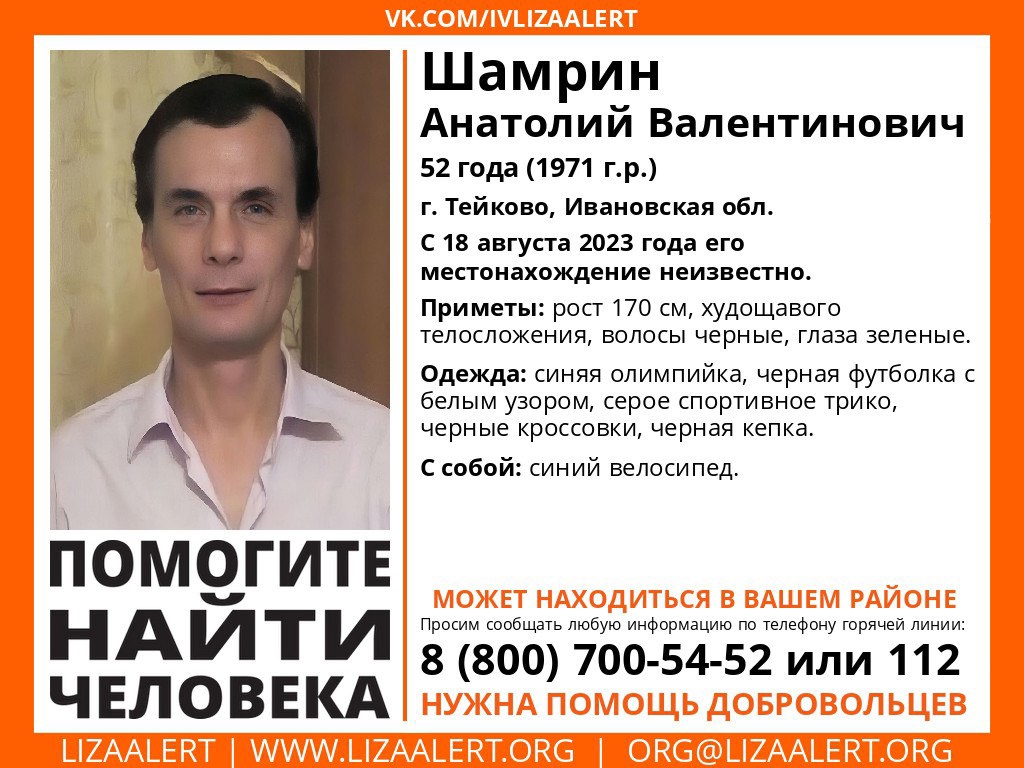 VK.COM/IVLIZAALERT

Шамрин
Анатолий Валентинович

52 года (1971 г.р.)

г. Тейково, Ивановская обл.

С 18 августа 2023 года его местонахождение неизвестно.

Приметы: рост 170 см, худощавого телосложения, волосы черные, глаза зеленые.

Одежда: синяя олимпийка, черная футболка с белым узором, серое спортивное трико, черные кроссовки, черная кепка.

С собой: синий велосипед.

ПОМОГИТЕ
НАЙТИ
ЧЕЛОВЕКА

МОЖЕТ НАХОДИТЬСЯ В ВАШЕМ РАЙОНЕ
Просим сообщать любую информацию по телефону горячей линии:
8 (800) 700-54-52 или 112
НУЖНА ПОМОЩЬ ДОБРОВОЛЬЦЕВ

LIZAALERT | WWW.LIZAALERT.ORG | ORG@LIZAALERT.ORG